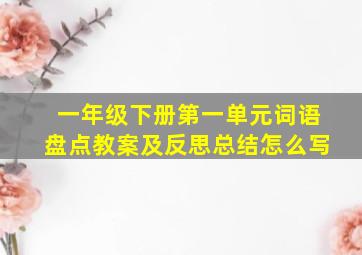 一年级下册第一单元词语盘点教案及反思总结怎么写